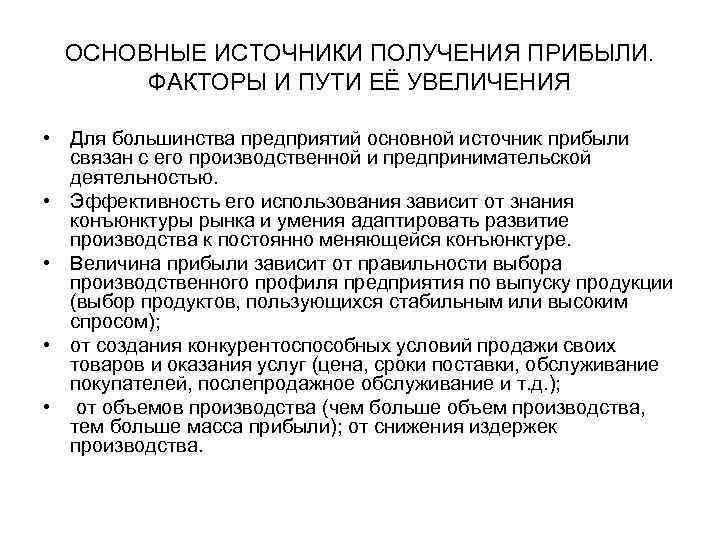 ОСНОВНЫЕ ИСТОЧНИКИ ПОЛУЧЕНИЯ ПРИБЫЛИ. ФАКТОРЫ И ПУТИ ЕЁ УВЕЛИЧЕНИЯ

• Для большинства предприятий основной источник прибыли связан с его производственной и предпринимательской деятельностью.

• Эффективность его использования зависит от знания конъюнктуры рынка и умения адаптировать развитие производства к постоянно меняющейся конъюнктуре.

• Величина прибыли зависит от правильности выбора производственного профиля предприятия по выпуску продукции (выбор продуктов, пользующихся стабильным или высоким спросом);

• от создания конкурентоспособных условий продажи своих товаров и оказания услуг (цена, сроки поставки, обслуживание покупателей, послепродажное обслуживание и т.д.);

• от объемов производства (чем больше объем производства, тем больше масса прибыли); от снижения издержек производства.